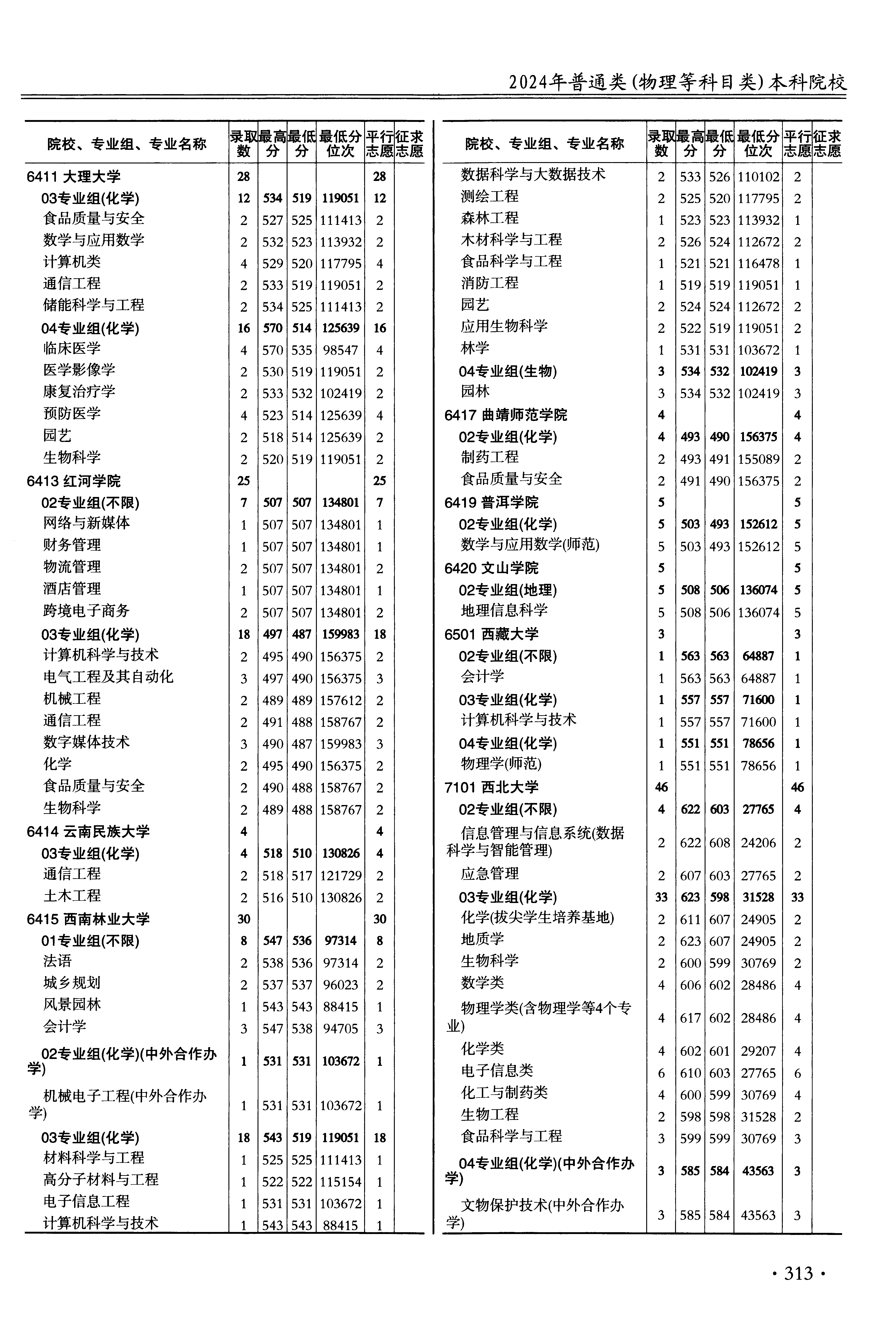 2024年普通类(物理等科目类)本科院校

| 院校、专业组、专业名称 | 录取数 | 最高分 | 最低分 | 最低分位次 | 平行志愿 | 征求志愿 |
|---|---|---|---|---|---|---|
| 6411 大理大学 | 28 | | | | 28 | |
| 03专业组(化学) | 12 | 534 | 519 | 119051 | 12 | |
| 食品质量与安全 | 2 | 527 | 525 | 111413 | 2 | |
| 数学与应用数学 | 2 | 532 | 523 | 113932 | 2 | |
| 计算机类 | 4 | 529 | 520 | 117795 | 4 | |
| 通信工程 | 2 | 533 | 519 | 119051 | 2 | |
| 储能科学与工程 | 2 | 534 | 525 | 111413 | 2 | |
| 04专业组(化学) | 16 | 570 | 514 | 125639 | 16 | |
| 临床医学 | 4 | 570 | 535 | 98547 | 4 | |
| 医学影像学 | 2 | 530 | 519 | 119051 | 2 | |
| 康复治疗学 | 2 | 533 | 532 | 102419 | 2 | |
| 预防医学 | 4 | 523 | 514 | 125639 | 4 | |
| 园艺 | 2 | 518 | 514 | 125639 | 2 | |
| 生物科学 | 2 | 520 | 519 | 119051 | 2 | |
| 6413 红河学院 | 25 | | | | 25 | |
| 02专业组(不限) | 7 | 507 | 507 | 134801 | 7 | |
| 网络与新媒体 | 1 | 507 | 507 | 134801 | 1 | |
| 财务管理 | 1 | 507 | 507 | 134801 | 1 | |
| 物流管理 | 2 | 507 | 507 | 134801 | 2 | |
| 酒店管理 | 1 | 507 | 507 | 134801 | 1 | |
| 跨境电子商务 | 2 | 507 | 507 | 134801 | 2 | |
| 03专业组(化学) | 18 | 497 | 487 | 159983 | 18 | |
| 计算机科学与技术 | 2 | 495 | 490 | 156375 | 2 | |
| 电气工程及其自动化 | 3 | 497 | 490 | 156375 | 3 | |
| 机械工程 | 2 | 489 | 489 | 157612 | 2 | |
| 通信工程 | 2 | 491 | 488 | 158767 | 2 | |
| 数字媒体技术 | 3 | 490 | 487 | 159983 | 3 | |
| 化学 | 2 | 495 | 490 | 156375 | 2 | |
| 食品质量与安全 | 2 | 490 | 488 | 158767 | 2 | |
| 生物科学 | 2 | 489 | 488 | 158767 | 2 | |
| 6414 云南民族大学 | 4 | | | | 4 | |
| 03专业组(化学) | 4 | 518 | 510 | 130826 | 4 | |
| 通信工程 | 2 | 518 | 517 | 121729 | 2 | |
| 土木工程 | 2 | 516 | 510 | 130826 | 2 | |
| 6415 西南林业大学 | 30 | | | | 30 | |
| 01专业组(不限) | 8 | 547 | 536 | 97314 | 8 | |
| 法语 | 2 | 538 | 536 | 97314 | 2 | |
| 城乡规划 | 2 | 537 | 537 | 96023 | 2 | |
| 风景园林 | 1 | 543 | 543 | 88415 | 1 | |
| 会计学 | 3 | 547 | 538 | 94705 | 3 | |
| 02专业组(化学)(中外合作办学) | 1 | 531 | 531 | 103672 | 1 | |
| 机械电子工程(中外合作办学) | 1 | 531 | 531 | 103672 | 1 | |
| 03专业组(化学) | 18 | 543 | 519 | 119051 | 18 | |
| 材料科学与工程 | 1 | 525 | 525 | 111413 | 1 | |
| 高分子材料与工程 | 1 | 522 | 522 | 115154 | 1 | |
| 电子信息工程 | 1 | 531 | 531 | 103672 | 1 | |
| 计算机科学与技术 | 1 | 543 | 543 | 88415 | 1 | |

| 院校、专业组、专业名称 | 录取数 | 最高分 | 最低分 | 最低分位次 | 平行志愿 | 征求志愿 |
|---|---|---|---|---|---|---|
| 数据科学与大数据技术 | 2 | 533 | 526 | 110102 | 2 | |
| 测绘工程 | 2 | 525 | 520 | 117795 | 2 | |
| 森林工程 | 1 | 523 | 523 | 113932 | 1 | |
| 木材科学与工程 | 2 | 526 | 524 | 112672 | 2 | |
| 食品科学与工程 | 1 | 521 | 521 | 116478 | 1 | |
| 消防工程 | 1 | 519 | 519 | 119051 | 1 | |
| 园艺 | 2 | 524 | 524 | 112672 | 2 | |
| 应用生物科学 | 2 | 522 | 519 | 119051 | 2 | |
| 林学 | 1 | 531 | 531 | 103672 | 1 | |
| 04专业组(生物) | 3 | 534 | 532 | 102419 | 3 | |
| 园林 | 3 | 534 | 532 | 102419 | 3 | |
| 6417 曲靖师范学院 | 4 | | | | 4 | |
| 02专业组(化学) | 4 | 493 | 490 | 156375 | 4 | |
| 制药工程 | 2 | 493 | 491 | 155089 | 2 | |
| 食品质量与安全 | 2 | 491 | 490 | 156375 | 2 | |
| 6419 普洱学院 | 5 | | | | 5 | |
| 02专业组(化学) | 5 | 503 | 493 | 152612 | 5 | |
| 数学与应用数学(师范) | 5 | 503 | 493 | 152612 | 5 | |
| 6420 文山学院 | 5 | | | | 5 | |
| 02专业组(地理) | 5 | 508 | 506 | 136074 | 5 | |
| 地理信息科学 | 5 | 508 | 506 | 136074 | 5 | |
| 6501 西藏大学 | 3 | | | | 3 | |
| 02专业组(不限) | 1 | 563 | 563 | 64887 | 1 | |
| 会计学 | 1 | 563 | 563 | 64887 | 1 | |
| 03专业组(化学) | 1 | 557 | 557 | 71600 | 1 | |
| 计算机科学与技术 | 1 | 557 | 557 | 71600 | 1 | |
| 04专业组(化学) | 1 | 551 | 551 | 78656 | 1 | |
| 物理学(师范) | 1 | 551 | 551 | 78656 | 1 | |
| 7101 西北大学 | 46 | | | | 46 | |
| 02专业组(不限) | 4 | 622 | 603 | 27765 | 4 | |
| 信息管理与信息系统(数据科学与智能管理) | 2 | 622 | 608 | 24206 | 2 | |
| 应急管理 | 2 | 607 | 603 | 27765 | 2 | |
| 03专业组(化学) | 33 | 623 | 598 | 31528 | 33 | |
| 化学(拔尖学生培养基地) | 2 | 611 | 607 | 24905 | 2 | |
| 地质学 | 2 | 623 | 607 | 24905 | 2 | |
| 生物科学 | 2 | 600 | 599 | 30769 | 2 | |
| 数学类 | 4 | 606 | 602 | 28486 | 4 | |
| 物理学类(含物理学等4个专业) | 4 | 617 | 602 | 28486 | 4 | |
| 化学类 | 4 | 602 | 601 | 29207 | 4 | |
| 电子信息类 | 6 | 610 | 603 | 27765 | 6 | |
| 化工与制药类 | 4 | 600 | 599 | 30769 | 4 | |
| 生物工程 | 2 | 598 | 598 | 31528 | 2 | |
| 食品科学与工程 | 3 | 599 | 599 | 30769 | 3 | |
| 04专业组(化学)(中外合作办学) | 3 | 585 | 584 | 43563 | 3 | |
| 文物保护技术(中外合作办学) | 3 | 585 | 584 | 43563 | 3 | |

· 313 ·